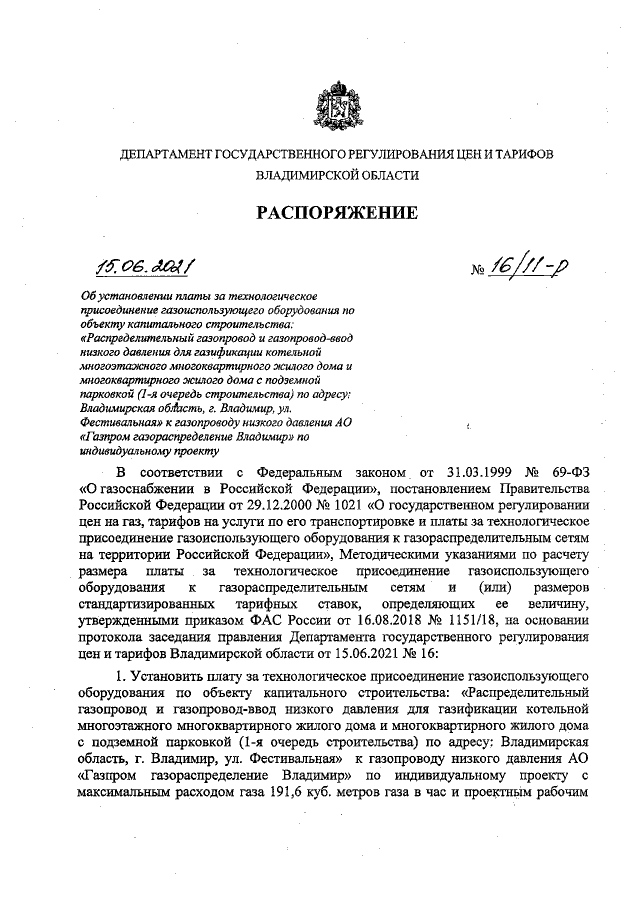 ДЕПАРТАМЕНТ ГОСУДАРСТВЕННОГО РЕГУЛИРОВАНИЯ ЦЕН И ТАРИФОВ ВЛАДИМИРСКОЙ ОБЛАСТИ

РАСПОРЯЖЕНИЕ

15.06.2021

№ 16/11-р

Об установлении платы за технологическое присоединение газоиспользующего оборудования по объекту капитального строительства: «Распределительный газопровод и газопровод-ввод низкого давления для газификации котельной многоэтажного многоквартирного жилого дома и многоквартирного жилого дома с подземной парковкой (1-я очередь строительства) по адресу: Владимирская область, г. Владимир, ул. Фестивальная» к газопроводу низкого давления АО «Газпром газораспределение Владимир» по индивидуальному проекту

В соответствии с Федеральным законом от 31.03.1999 № 69-ФЗ «О газоснабжении в Российской Федерации», постановлением Правительства Российской Федерации от 29.12.2000 № 1021 «О государственном регулировании цен на газ, тарифов на услуги по его транспортировке и платы за технологическое присоединение газоиспользующего оборудования к газораспределительным сетям на территории Российской Федерации», Методическими указаниями по расчету размера платы за технологическое присоединение газоиспользующего оборудования к газораспределительным сетям и (или) размеров стандартизированных тарифных ставок, определяющих ее величину, утвержденными приказом ФАС России от 16.08.2018 № 1151/18, на основании протокола заседания правления Департамента государственного регулирования цен и тарифов Владимирской области от 15.06.2021 № 16:

1. Установить плату за технологическое присоединение газоиспользующего оборудования по объекту капитального строительства: «Распределительный газопровод и газопровод-ввод низкого давления для газификации котельной многоэтажного многоквартирного жилого дома и многоквартирного жилого дома с подземной парковкой (1-я очередь строительства) по адресу: Владимирская область, г. Владимир, ул. Фестивальная» к газопроводу низкого давления АО «Газпром газораспределение Владимир» по индивидуальному проекту с максимальным расходом газа 191,6 куб. метров газа в час и проектным рабочим